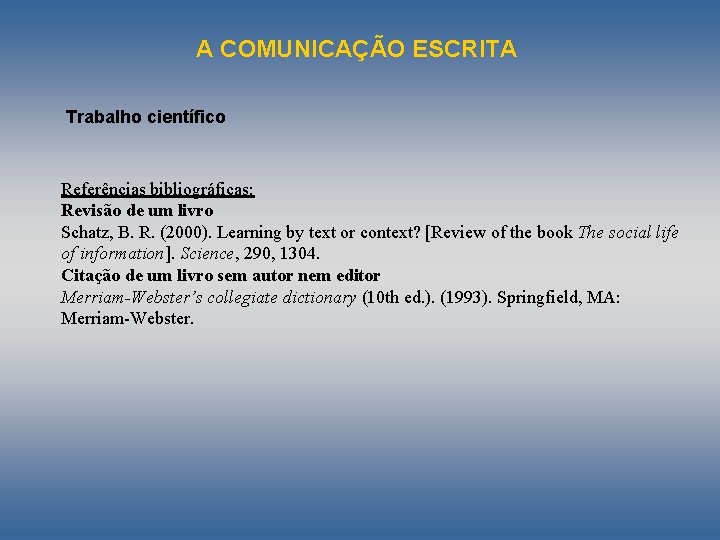 A COMUNICAÇÃO ESCRITA

Trabalho científico

Referências bibliográficas:

Revisão de um livro

Schatz, B. R. (2000). Learning by text or context? [Review of the book The social life of information]. Science, 290, 1304.

Citação de um livro sem autor nem editor

Merriam-Webster's collegiate dictionary (10th ed.). (1993). Springfield, MA: Merriam-Webster.